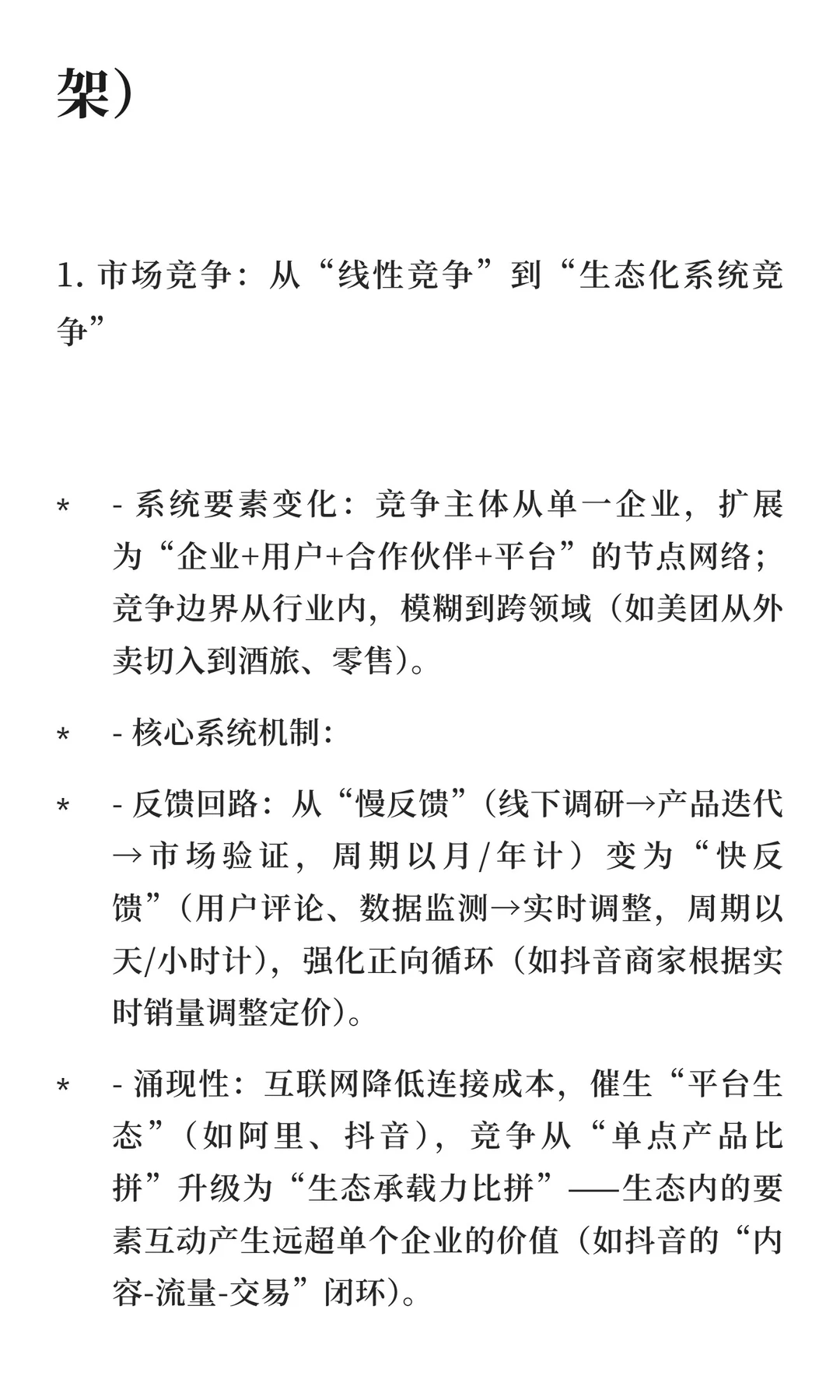 架）

1. 市场竞争：从“线性竞争”到“生态化系统竞争”

* - 系统要素变化：竞争主体从单一企业，扩展为“企业+用户+合作伙伴+平台”的节点网络；竞争边界从行业内，模糊到跨领域（如美团从外卖切入到酒旅、零售）。

* - 核心系统机制：

* - 反馈回路：从“慢反馈”（线下调研→产品迭代→市场验证，周期以月/年计）变为“快反馈”（用户评论、数据监测→实时调整，周期以天/小时计），强化正向循环（如抖音商家根据实时销量调整定价）。

* - 涌现性：互联网降低连接成本，催生“平台生态”（如阿里、抖音），竞争从“单点产品比拼”升级为“生态承载力比拼”——生态内的要素互动产生远超单个企业的价值（如抖音的“内容-流量-交易”闭环）。